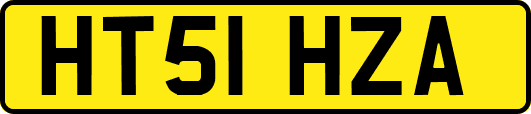 HT51 HZA